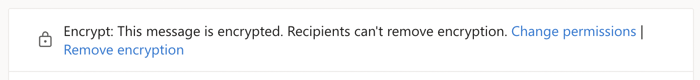 Encrypt: This message is encrypted. Recipients can't remove encryption. Change permissions | Remove encryption